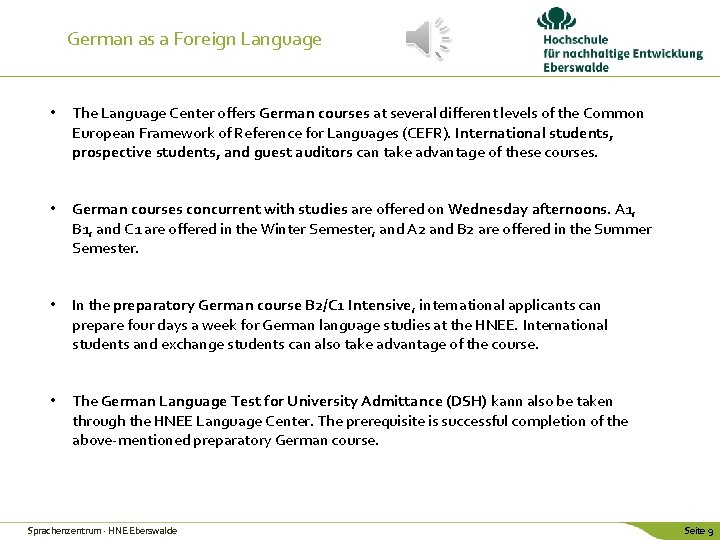 German as a Foreign Language

Hochschule
für nachhaltige Entwicklung
Eberswalde

• The Language Center offers German courses at several different levels of the Common European Framework of Reference for Languages (CEFR). International students, prospective students, and guest auditors can take advantage of these courses.

• German courses concurrent with studies are offered on Wednesday afternoons. A1, B1, and C1 are offered in the Winter Semester, and A2 and B2 are offered in the Summer Semester.

• In the preparatory German course B2/C1 Intensive, international applicants can prepare four days a week for German language studies at the HNEE. International students and exchange students can also take advantage of the course.

• The German Language Test for University Admittance (DSH) kann also be taken through the HNEE Language Center. The prerequisite is successful completion of the above-mentioned preparatory German course.

Sprachenzentrum · HNE Eberswalde

Seite 9